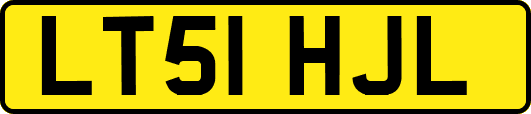 LT51 HJL